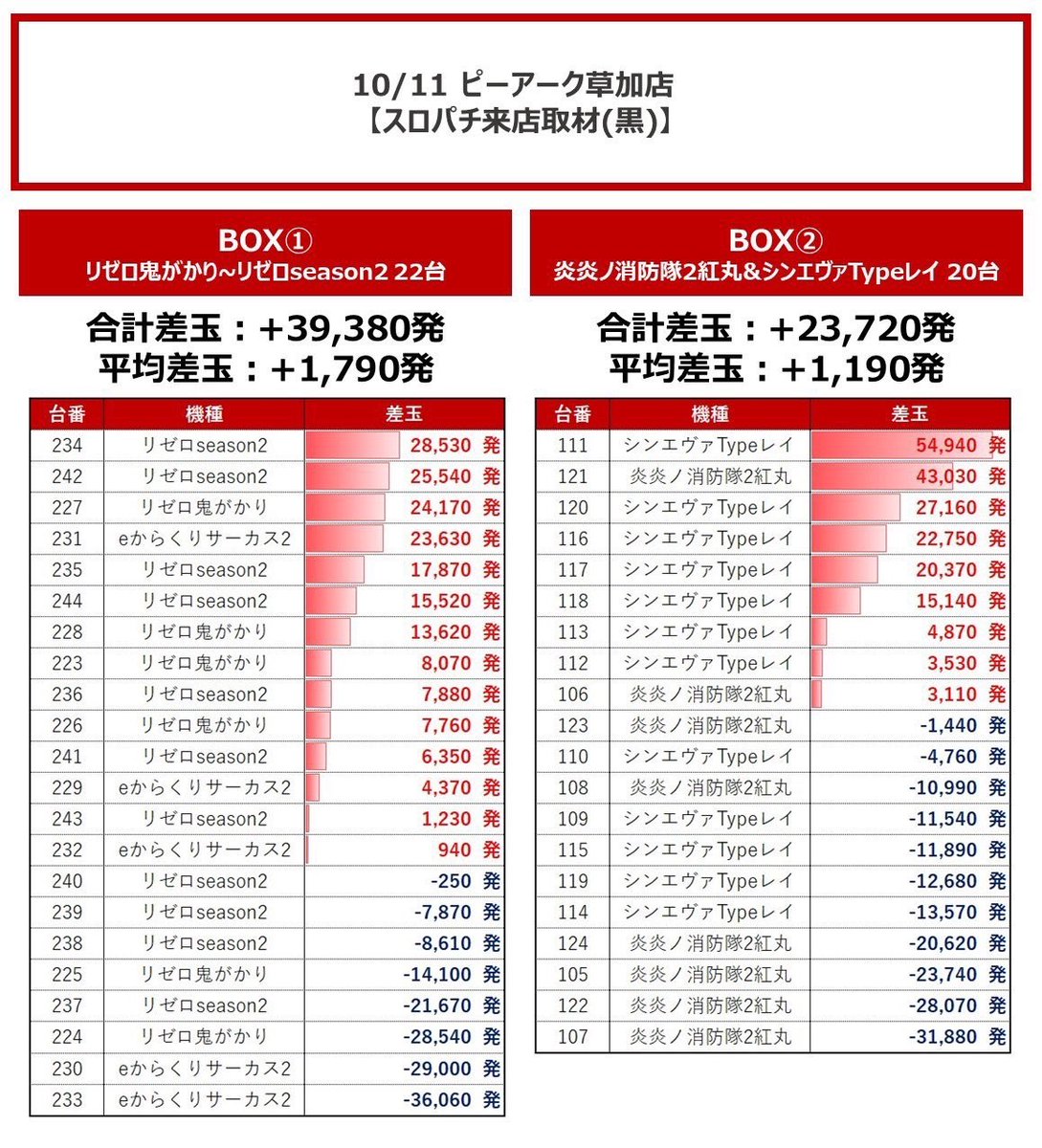 10/11 ピーアーク草加店
【スロパチ来店取材(黒)】

BOX①
リゼロ鬼がかり~リゼロseason2 22台

合計差玉：+39,380発
平均差玉：+1,790発

| 台番 | 機種 | 差玉 |
|---|---|---|
| 234 | リゼロseason2 | 28,530 発 |
| 242 | リゼロseason2 | 25,540 発 |
| 227 | リゼロ鬼がかり | 24,170 発 |
| 231 | eからくりサーカス2 | 23,630 発 |
| 235 | リゼロseason2 | 17,870 発 |
| 244 | リゼロseason2 | 15,520 発 |
| 228 | リゼロ鬼がかり | 13,620 発 |
| 223 | リゼロ鬼がかり | 8,070 発 |
| 236 | リゼロseason2 | 7,880 発 |
| 226 | リゼロ鬼がかり | 7,760 発 |
| 241 | リゼロseason2 | 6,350 発 |
| 229 | eからくりサーカス2 | 4,370 発 |
| 243 | リゼロseason2 | 1,230 発 |
| 232 | eからくりサーカス2 | 940 発 |
| 240 | リゼロseason2 | -250 発 |
| 239 | リゼロseason2 | -7,870 発 |
| 238 | リゼロseason2 | -8,610 発 |
| 225 | リゼロ鬼がかり | -14,100 発 |
| 237 | リゼロseason2 | -21,670 発 |
| 224 | リゼロ鬼がかり | -28,540 発 |
| 230 | eからくりサーカス2 | -29,000 発 |
| 233 | eからくりサーカス2 | -36,060 発 |

BOX②
炎炎ノ消防隊2紅丸&シンエヴァTypeレイ 20台

合計差玉：+23,720発
平均差玉：+1,190発

| 台番 | 機種 | 差玉 |
|---|---|---|
| 111 | シンエヴァTypeレイ | 54,940 発 |
| 121 | 炎炎ノ消防隊2紅丸 | 43,030 発 |
| 120 | シンエヴァTypeレイ | 27,160 発 |
| 116 | シンエヴァTypeレイ | 22,750 発 |
| 117 | シンエヴァTypeレイ | 20,370 発 |
| 118 | シンエヴァTypeレイ | 15,140 発 |
| 113 | シンエヴァTypeレイ | 4,870 発 |
| 112 | シンエヴァTypeレイ | 3,530 発 |
| 106 | 炎炎ノ消防隊2紅丸 | 3,110 発 |
| 123 | 炎炎ノ消防隊2紅丸 | -1,440 発 |
| 110 | シンエヴァTypeレイ | -4,760 発 |
| 108 | 炎炎ノ消防隊2紅丸 | -10,990 発 |
| 109 | シンエヴァTypeレイ | -11,540 発 |
| 115 | シンエヴァTypeレイ | -11,890 発 |
| 119 | シンエヴァTypeレイ | -12,680 発 |
| 114 | シンエヴァTypeレイ | -13,570 発 |
| 124 | 炎炎ノ消防隊2紅丸 | -20,620 発 |
| 105 | 炎炎ノ消防隊2紅丸 | -23,740 発 |
| 122 | 炎炎ノ消防隊2紅丸 | -28,070 発 |
| 107 | 炎炎ノ消防隊2紅丸 | -31,880 発 |